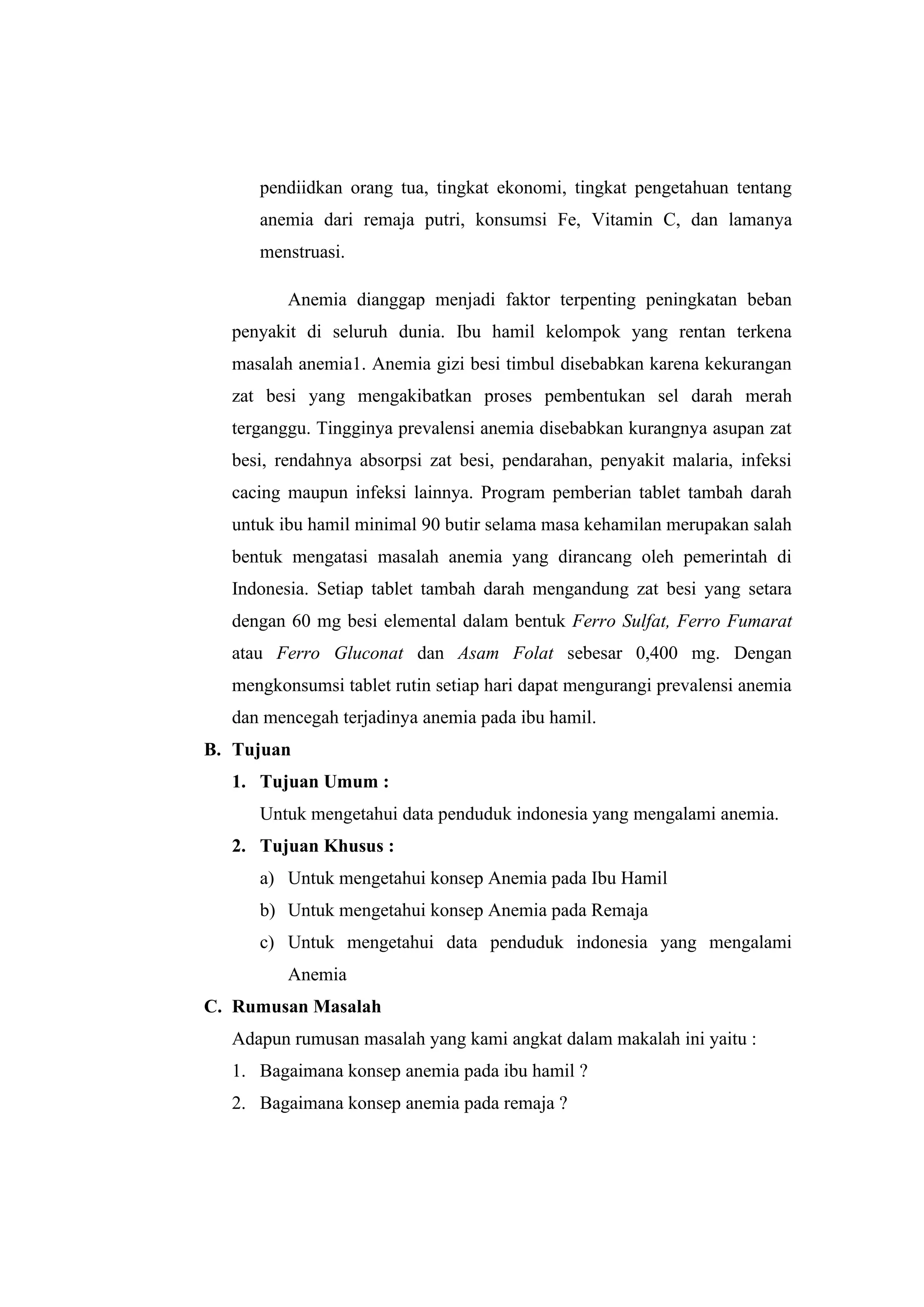 pendiidkan orang tua, tingkat ekonomi, tingkat pengetahuan tentang anemia dari remaja putri, konsumsi Fe, Vitamin C, dan lamanya menstruasi.

Anemia dianggap menjadi faktor terpenting peningkatan beban penyakit di seluruh dunia. Ibu hamil kelompok yang rentan terkena masalah anemia1. Anemia gizi besi timbul disebabkan karena kekurangan zat besi yang mengakibatkan proses pembentukan sel darah merah terganggu. Tingginya prevalensi anemia disebabkan kurangnya asupan zat besi, rendahnya absorpsi zat besi, pendarahan, penyakit malaria, infeksi cacing maupun infeksi lainnya. Program pemberian tablet tambah darah untuk ibu hamil minimal 90 butir selama masa kehamilan merupakan salah bentuk mengatasi masalah anemia yang dirancang oleh pemerintah di Indonesia. Setiap tablet tambah darah mengandung zat besi yang setara dengan 60 mg besi elemental dalam bentuk Ferro Sulfat, Ferro Fumarat atau Ferro Gluconat dan Asam Folat sebesar 0,400 mg. Dengan mengkonsumsi tablet rutin setiap hari dapat mengurangi prevalensi anemia dan mencegah terjadinya anemia pada ibu hamil.

B. Tujuan

1. Tujuan Umum :

Untuk mengetahui data penduduk indonesia yang mengalami anemia.

2. Tujuan Khusus :

a) Untuk mengetahui konsep Anemia pada Ibu Hamil

b) Untuk mengetahui konsep Anemia pada Remaja

c) Untuk mengetahui data penduduk indonesia yang mengalami Anemia

C. Rumusan Masalah

Adapun rumusan masalah yang kami angkat dalam makalah ini yaitu :

1. Bagaimana konsep anemia pada ibu hamil ?

2. Bagaimana konsep anemia pada remaja ?